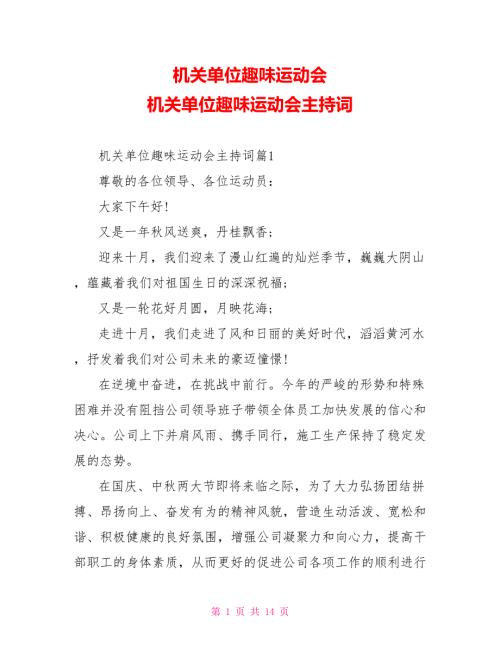 机关单位趣味运动会
机关单位趣味运动会主持词

机关单位趣味运动会主持词篇1

尊敬的各位领导、各位运动员：

大家下午好!

又是一年秋风送爽，丹桂飘香;

迎来十月，我们迎来了漫山红遍的灿烂季节，巍巍大阴山，蕴藏着我们对祖国生日的深深祝福;

又是一轮花好月圆，月映花海;

走进十月，我们走进了风和日丽的美好时代，滔滔黄河水，抒发着我们对公司未来的豪迈憧憬!

在逆境中奋进，在挑战中前行。今年的严峻的形势和特殊困难并没有阻挡公司领导班子带领全体员工加快发展的信心和决心。公司上下并肩风雨、携手同行，施工生产保持了稳定发展的态势。

在国庆、中秋两大节即将来临之际，为了大力弘扬团结拼搏、昂扬向上、奋发有为的精神风貌，营造生动活泼、宽松和谐、积极健康的良好氛围，增强公司凝聚力和向心力，提高干部职工的身体素质，从而更好的促进公司各项工作的顺利进行

第 1 页 共 14 页